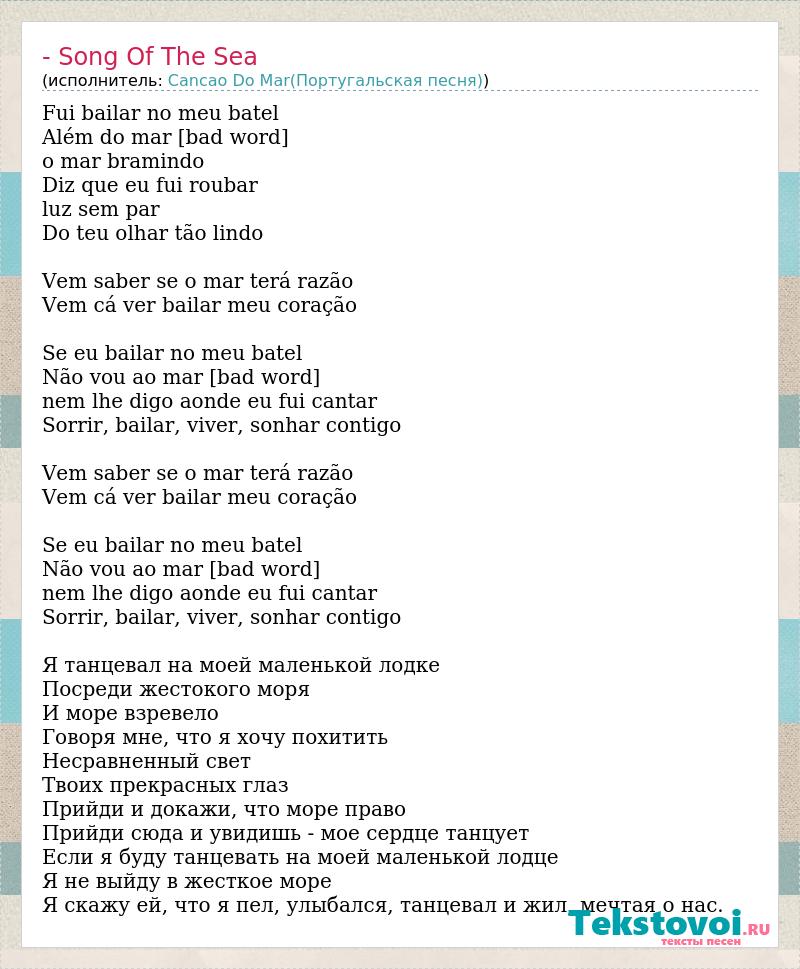 - Song Of The Sea
(исполнитель: Cancao Do Mar(Португальская песня))

Fui bailar no meu batel
Além do mar [bad word]
o mar bramindo
Diz que eu fui roubar
luz sem par
Do teu olhar tão lindo

Vem saber se o mar terá razão
Vem cá ver bailar meu coração

Se eu bailar no meu batel
Não vou ao mar [bad word]
nem lhe digo aonde eu fui cantar
Sorrir, bailar, viver, sonhar contigo

Vem saber se o mar terá razão
Vem cá ver bailar meu coração

Se eu bailar no meu batel
Não vou ao mar [bad word]
nem lhe digo aonde eu fui cantar
Sorrir, bailar, viver, sonhar contigo

Я танцевал на моей маленькой лодке
Посреди жестокого моря
И море взревело
Говоря мне, что я хочу похитить
Несравненный свет
Твоих прекрасных глаз
Прийди и докажи, что море право
Прийди сюда и увидишь - мое сердце танцует
Если я буду танцевать на моей маленькой лодце
Я не выйду в жесткое море
Я скажу ей, что я пел, улыбался, танцевал и жил, мечтая о нас.

Tekstovoi.RU
тексты песен